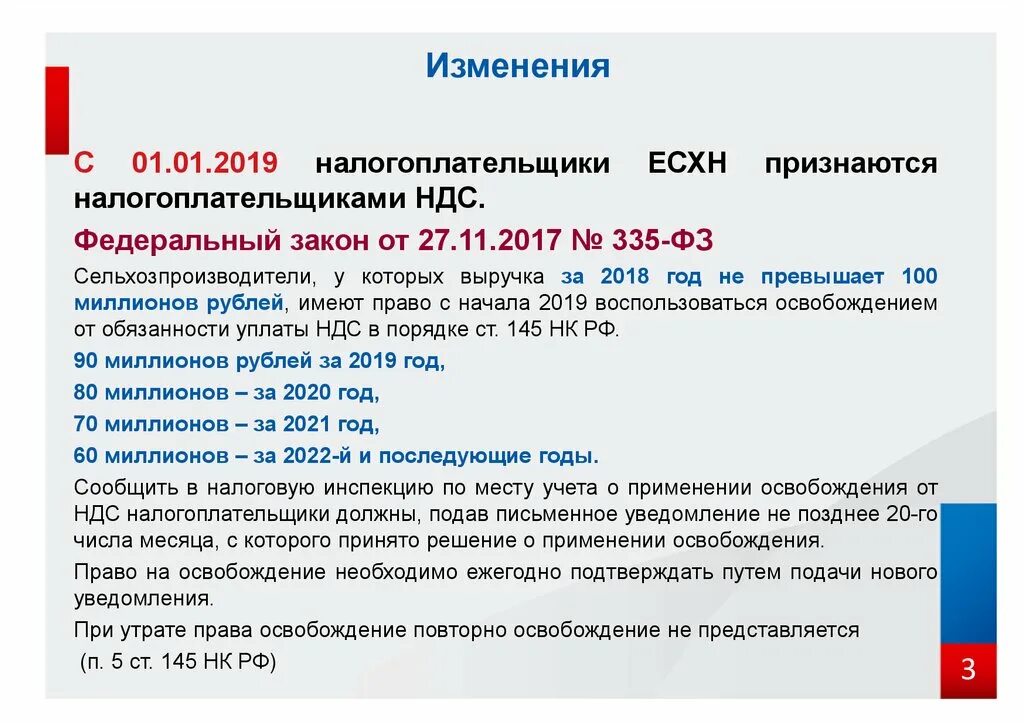 Изменения

С 01.01.2019 налогоплательщики ЕСХН признаются налогоплательщиками НДС.

Федеральный закон от 27.11.2017 № 335-ФЗ

Сельхозпроизводители, у которых выручка за 2018 год не превышает 100 миллионов рублей, имеют право с начала 2019 воспользоваться освобождением от обязанности уплаты НДС в порядке ст. 145 НК РФ.

90 миллионов рублей за 2019 год,

80 миллионов – за 2020 год,

70 миллионов – за 2021 год,

60 миллионов – за 2022-й и последующие годы.

Сообщить в налоговую инспекцию по месту учета о применении освобождения от НДС налогоплательщики должны, подав письменное уведомление не позднее 20-го числа месяца, с которого принято решение о применении освобождения.

Право на освобождение необходимо ежегодно подтверждать путем подачи нового уведомления.

При утрате права освобождение повторно освобождение не представляется

(п. 5 ст. 145 НК РФ)

3